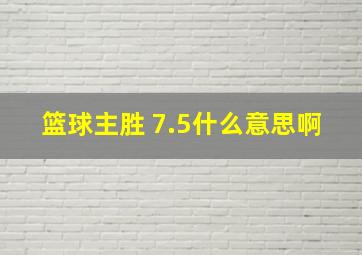 篮球主胜 7.5什么意思啊